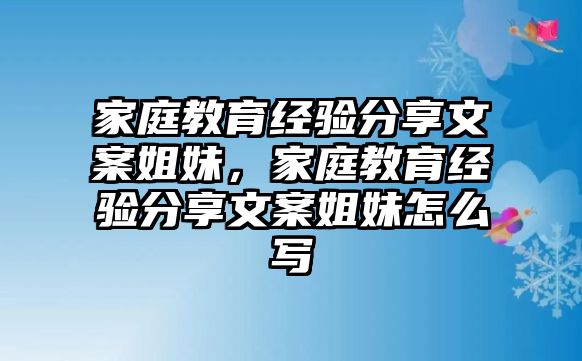 家庭教育经验分享文案姐妹，家庭教育经验分享文案姐妹怎么写